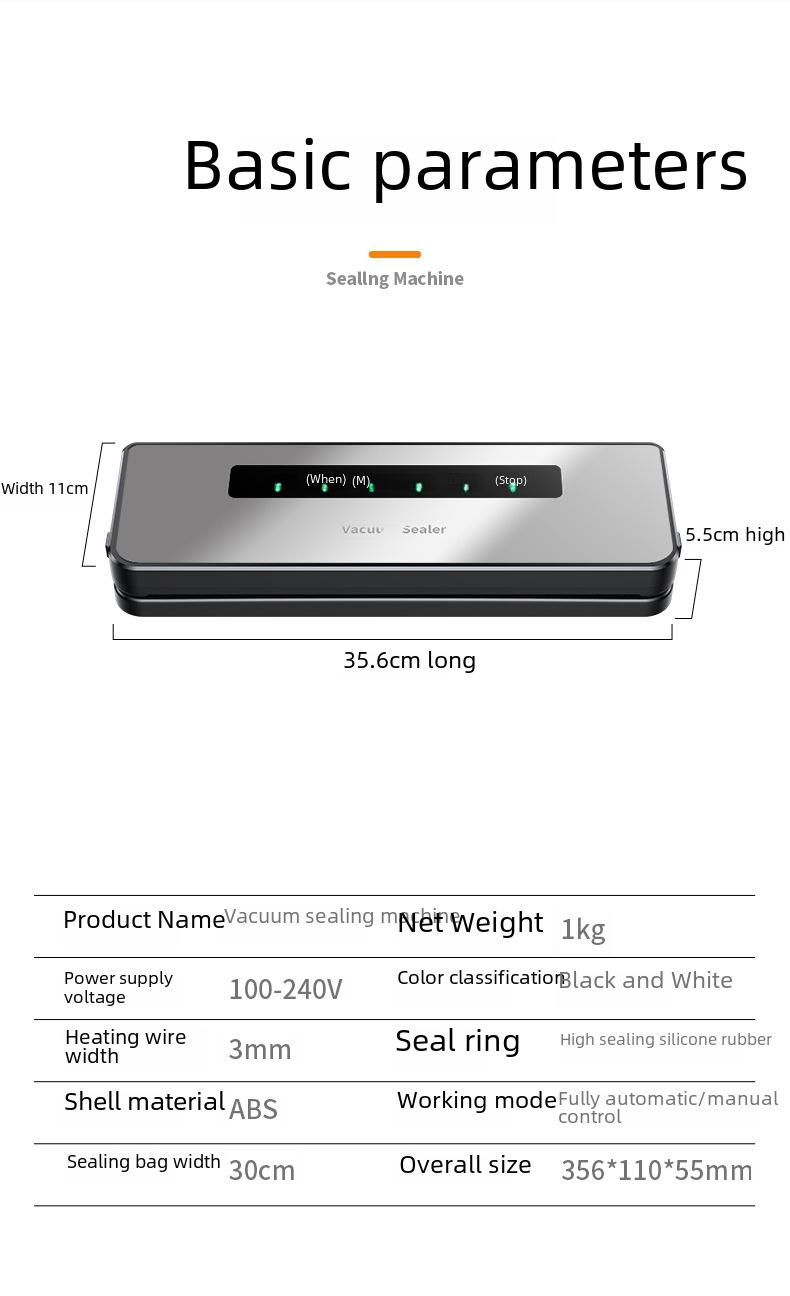 Basic parameters

Seallng Machine

Width 11cm

(When) (M) (Stop)

Vacuu Sealer

5.5cm high

35.6cm long

| Product Name | Vacuum sealing machine | Net Weight | 1kg |
|---|---|---|---|
| Power supply voltage | 100-240V | Color classification | Black and White |
| Heating wire width | 3mm | Seal ring | High sealing silicone rubber |
| Shell material | ABS | Working mode | Fully automatic/manual control |
| Sealing bag width | 30cm | Overall size | 356*110*55mm |